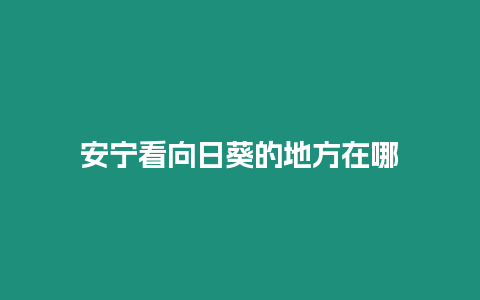 安宁看向日葵的地方在哪